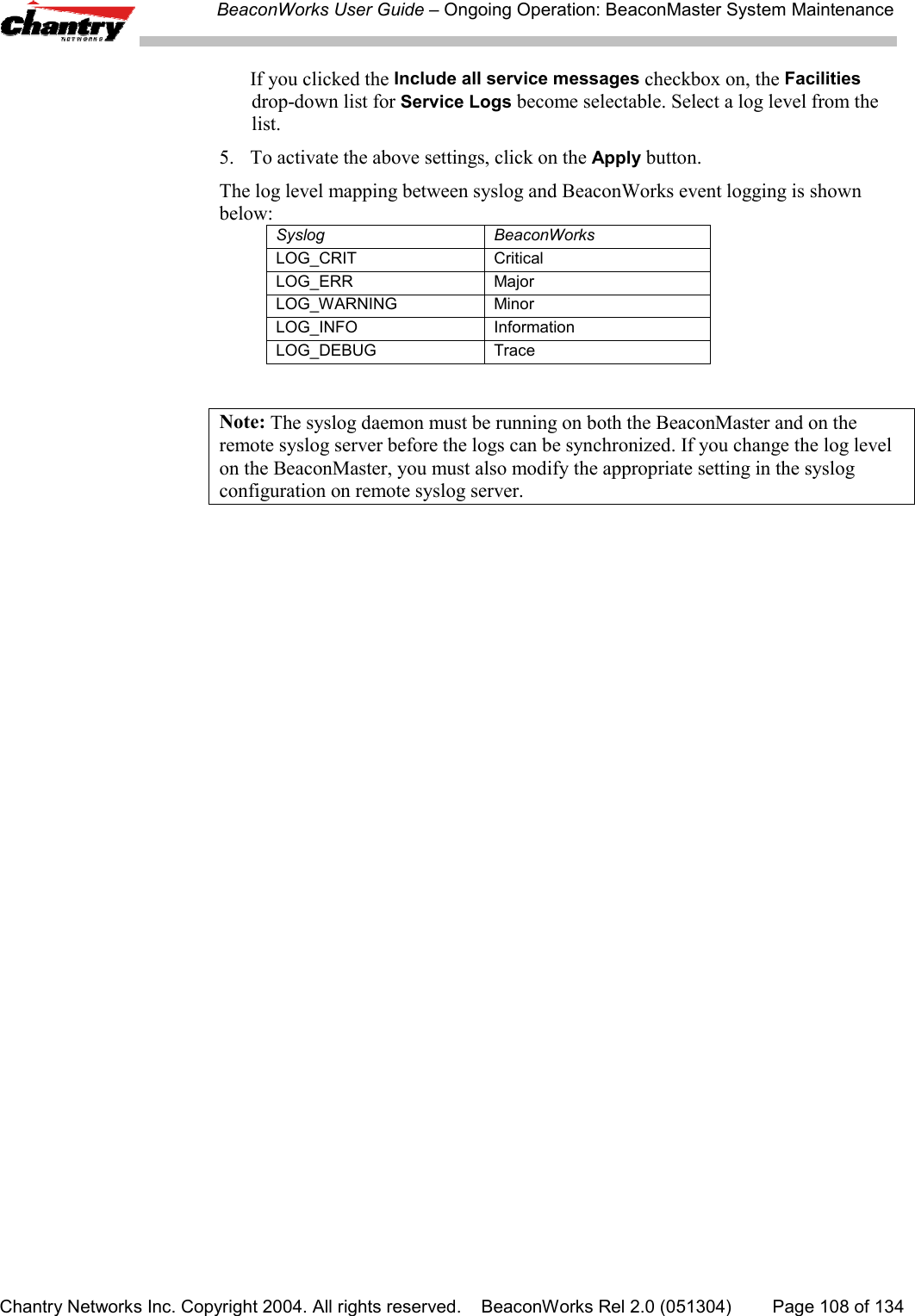 Chantry NETWORKS

BeaconWorks User Guide – Ongoing Operation: BeaconMaster System Maintenance

If you clicked the Include all service messages checkbox on, the Facilities drop-down list for Service Logs become selectable. Select a log level from the list.

5. To activate the above settings, click on the Apply button.

The log level mapping between syslog and BeaconWorks event logging is shown below:

| Syslog | BeaconWorks |
|---|---|
| LOG_CRIT | Critical |
| LOG_ERR | Major |
| LOG_WARNING | Minor |
| LOG_INFO | Information |
| LOG_DEBUG | Trace |

Note: The syslog daemon must be running on both the BeaconMaster and on the remote syslog server before the logs can be synchronized. If you change the log level on the BeaconMaster, you must also modify the appropriate setting in the syslog configuration on remote syslog server.

Chantry Networks Inc. Copyright 2004. All rights reserved. BeaconWorks Rel 2.0 (051304) Page 108 of 134